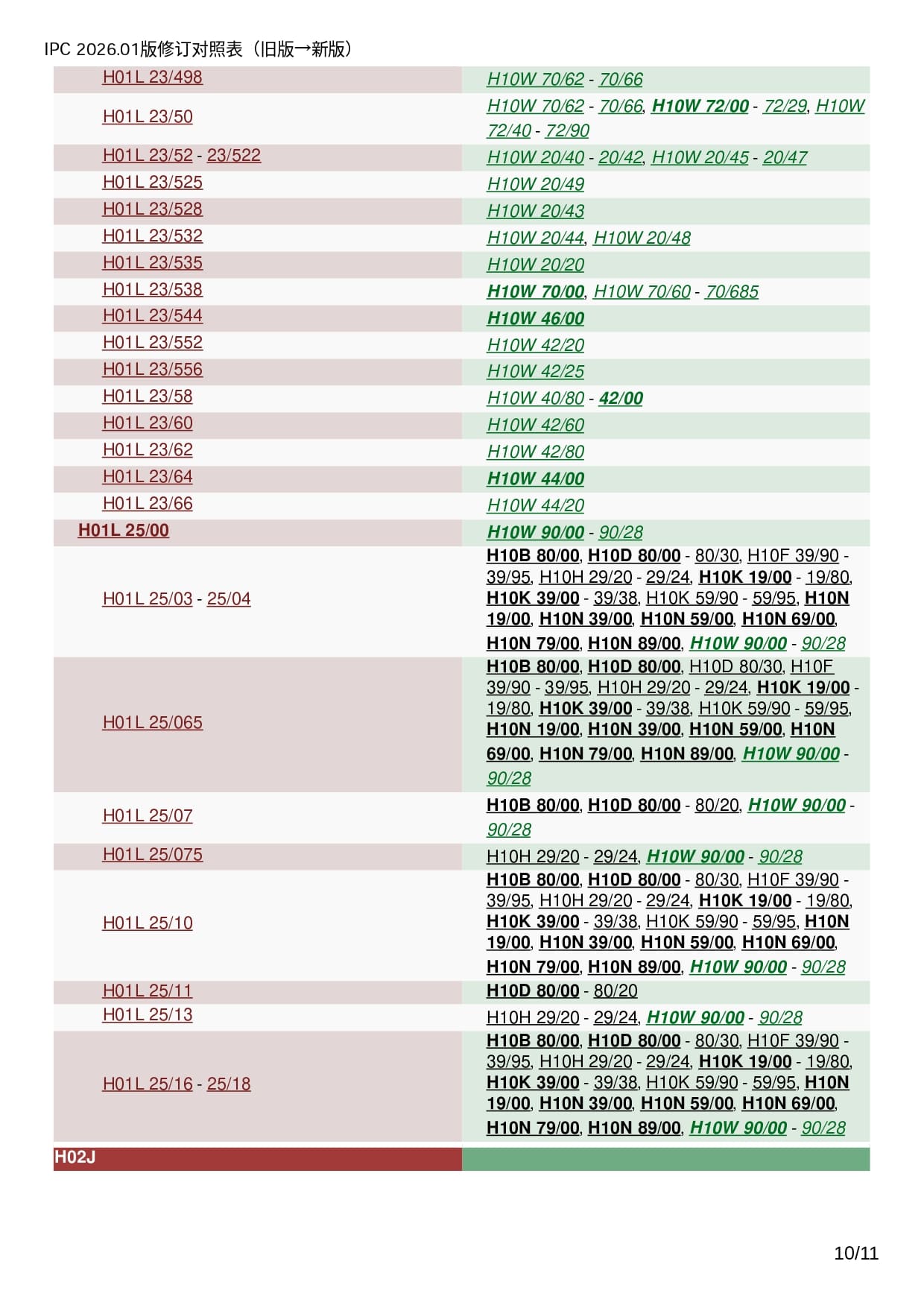 IPC 2026.01版修订对照表（旧版→新版）

| | |
|---|---|
| H01L 23/498 | H10W 70/62 - 70/66 |
| H01L 23/50 | H10W 70/62 - 70/66, H10W 72/00 - 72/29, H10W 72/40 - 72/90 |
| H01L 23/52 - 23/522 | H10W 20/40 - 20/42, H10W 20/45 - 20/47 |
| H01L 23/525 | H10W 20/49 |
| H01L 23/528 | H10W 20/43 |
| H01L 23/532 | H10W 20/44, H10W 20/48 |
| H01L 23/535 | H10W 20/20 |
| H01L 23/538 | H10W 70/00, H10W 70/60 - 70/685 |
| H01L 23/544 | H10W 46/00 |
| H01L 23/552 | H10W 42/20 |
| H01L 23/556 | H10W 42/25 |
| H01L 23/58 | H10W 40/80 - 42/00 |
| H01L 23/60 | H10W 42/60 |
| H01L 23/62 | H10W 42/80 |
| H01L 23/64 | H10W 44/00 |
| H01L 23/66 | H10W 44/20 |
| H01L 25/00 | H10W 90/00 - 90/28 |
| H01L 25/03 - 25/04 | H10B 80/00, H10D 80/00 - 80/30, H10F 39/90 - 39/95, H10H 29/20 - 29/24, H10K 19/00 - 19/80, H10K 39/00 - 39/38, H10K 59/90 - 59/95, H10N 19/00, H10N 39/00, H10N 59/00, H10N 69/00, H10N 79/00, H10N 89/00, H10W 90/00 - 90/28 |
| H01L 25/065 | H10B 80/00, H10D 80/00, H10D 80/30, H10F 39/90 - 39/95, H10H 29/20 - 29/24, H10K 19/00 - 19/80, H10K 39/00 - 39/38, H10K 59/90 - 59/95, H10N 19/00, H10N 39/00, H10N 59/00, H10N 69/00, H10N 79/00, H10N 89/00, H10W 90/00 - 90/28 |
| H01L 25/07 | H10B 80/00, H10D 80/00 - 80/20, H10W 90/00 - 90/28 |
| H01L 25/075 | H10H 29/20 - 29/24, H10W 90/00 - 90/28 |
| H01L 25/10 | H10B 80/00, H10D 80/00 - 80/30, H10F 39/90 - 39/95, H10H 29/20 - 29/24, H10K 19/00 - 19/80, H10K 39/00 - 39/38, H10K 59/90 - 59/95, H10N 19/00, H10N 39/00, H10N 59/00, H10N 69/00, H10N 79/00, H10N 89/00, H10W 90/00 - 90/28 |
| H01L 25/11 | H10D 80/00 - 80/20 |
| H01L 25/13 | H10H 29/20 - 29/24, H10W 90/00 - 90/28 |
| H01L 25/16 - 25/18 | H10B 80/00, H10D 80/00 - 80/30, H10F 39/90 - 39/95, H10H 29/20 - 29/24, H10K 19/00 - 19/80, H10K 39/00 - 39/38, H10K 59/90 - 59/95, H10N 19/00, H10N 39/00, H10N 59/00, H10N 69/00, H10N 79/00, H10N 89/00, H10W 90/00 - 90/28 |
| H02J | |

10/11